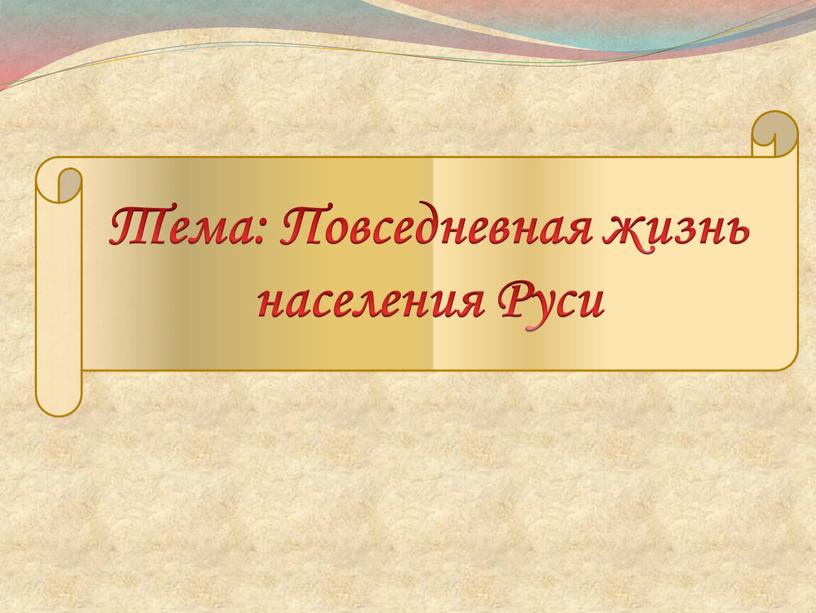 Тема: Повседневная жизнь населения Руси